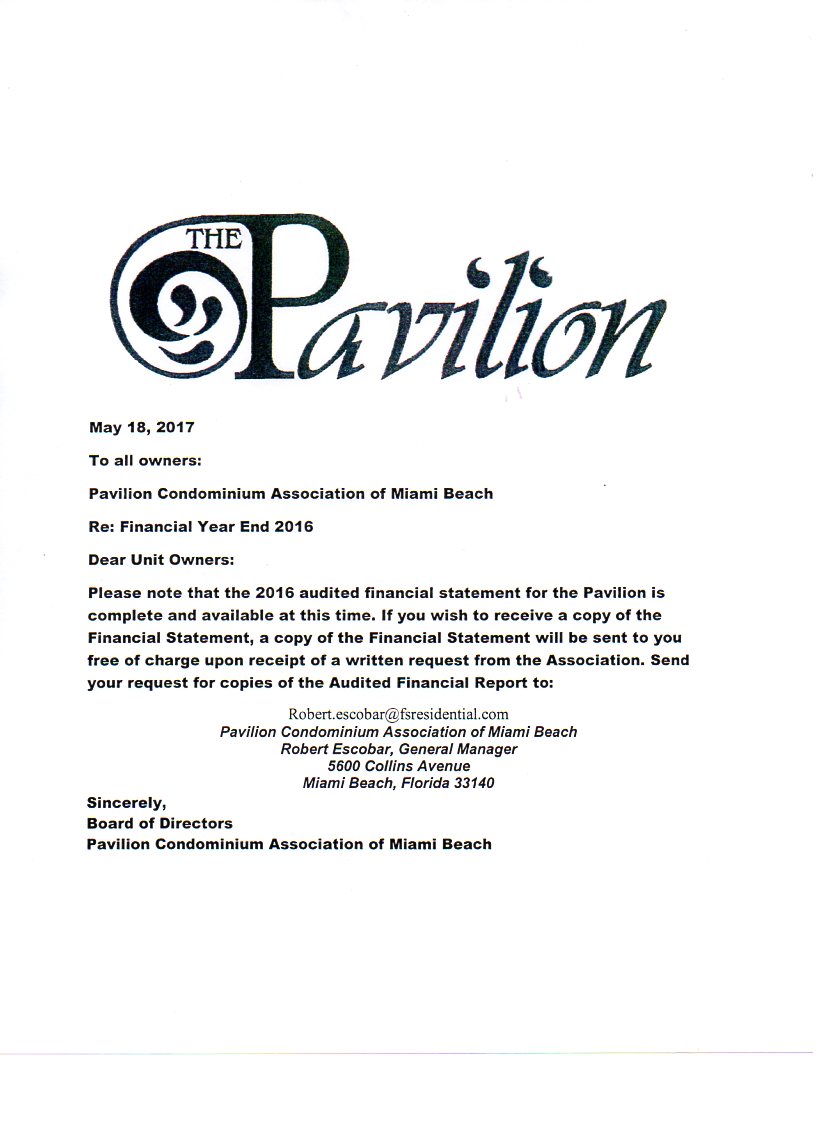 THE Pavilion

May 18, 2017

To all owners:

Pavilion Condominium Association of Miami Beach

Re: Financial Year End 2016

Dear Unit Owners:

Please note that the 2016 audited financial statement for the Pavilion is complete and available at this time. If you wish to receive a copy of the Financial Statement, a copy of the Financial Statement will be sent to you free of charge upon receipt of a written request from the Association. Send your request for copies of the Audited Financial Report to:

Robert.escobar@fsresidential.com
Pavilion Condominium Association of Miami Beach
Robert Escobar, General Manager
5600 Collins Avenue
Miami Beach, Florida 33140

Sincerely,
Board of Directors
Pavilion Condominium Association of Miami Beach